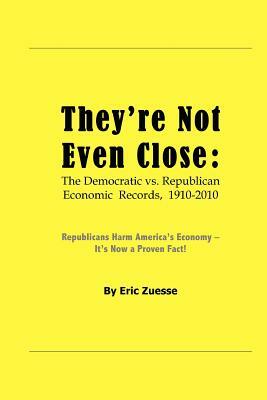 They're Not Even Close:
The Democratic vs. Republican Economic Records, 1910-2010

Republicans Harm America's Economy – It's Now a Proven Fact!

By Eric Zuesse